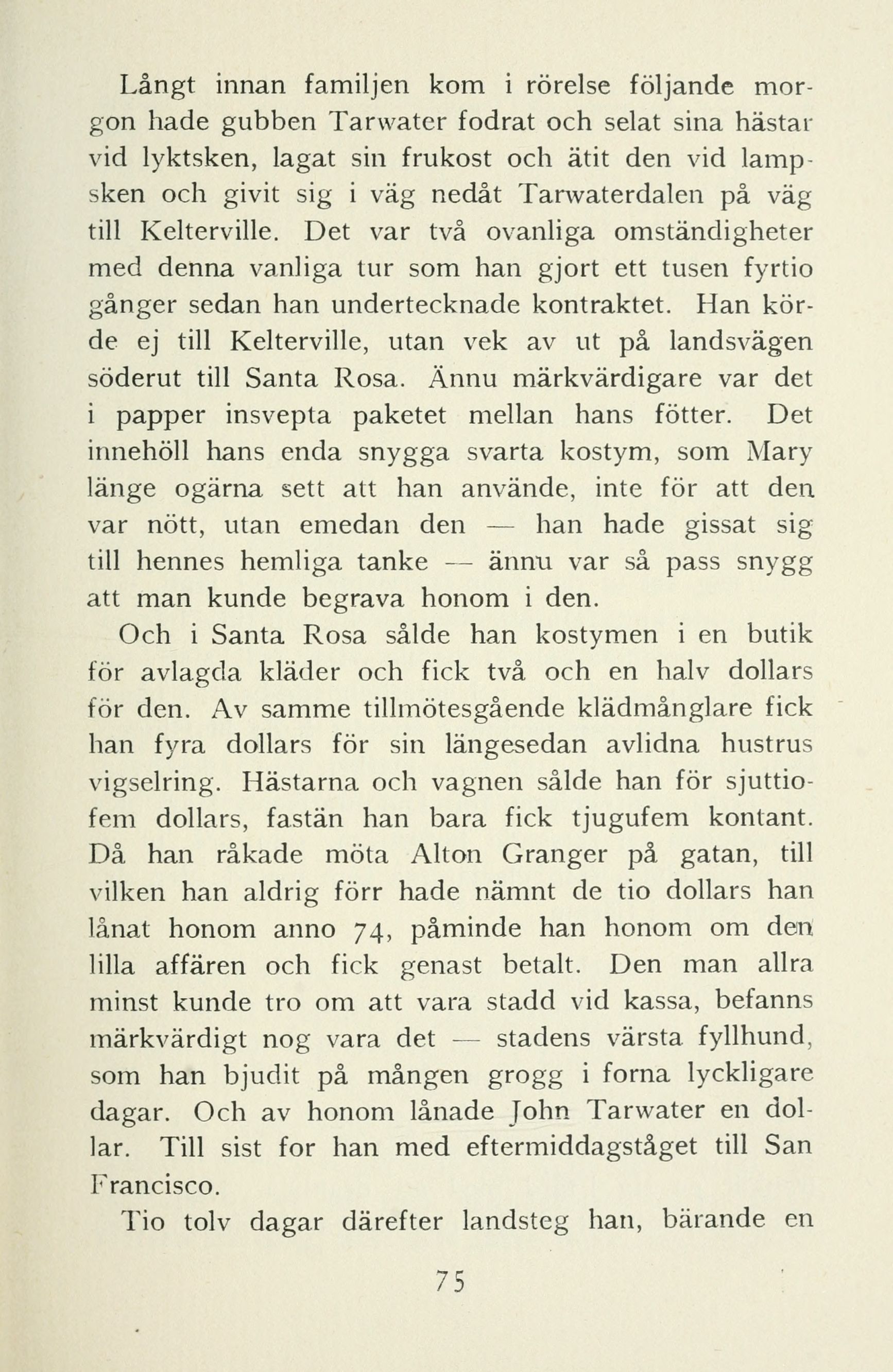 Långt innan familjen kom i rörelse följande morgon hade gubben Tarwater fodrat och selat sina hästar vid lyktsken, lagat sin frukost och ätit den vid lampsken och givit sig i väg nedåt Tarwaterdalen på väg till Kelterville. Det var två ovanliga omständigheter med denna vanliga tur som han gjort ett tusen fyrtio gånger sedan han undertecknade kontraktet. Han körde ej till Kelterville, utan vek av ut på landsvägen söderut till Santa Rosa. Ännu märkvärdigare var det i papper insvepta paketet mellan hans fötter. Det innehöll hans enda snygga svarta kostym, som Mary länge ogärna sett att han använde, inte för att den var nött, utan emedan den — han hade gissat sig till hennes hemliga tanke — ännu var så pass snygg att man kunde begrava honom i den.

Och i Santa Rosa sålde han kostymen i en butik för avlagda kläder och fick två och en halv dollars för den. Av samme tillmötesgående klädmånglare fick han fyra dollars för sin längesedan avlidna hustrus vigselring. Hästarna och vagnen sålde han för sjuttiofem dollars, fastän han bara fick tjugufem kontant. Då han råkade möta Alton Granger på gatan, till vilken han aldrig förr hade nämnt de tio dollars han lånat honom anno 74, påminde han honom om den lilla affären och fick genast betalt. Den man allra minst kunde tro om att vara stadd vid kassa, befanns märkvärdigt nog vara det — stadens värsta fyllhund, som han bjudit på mången grogg i forna lyckligare dagar. Och av honom lånade John Tarwater en dollar. Till sist for han med eftermiddagståget till San Francisco.

Tio tolv dagar därefter landsteg han, bärande en

75